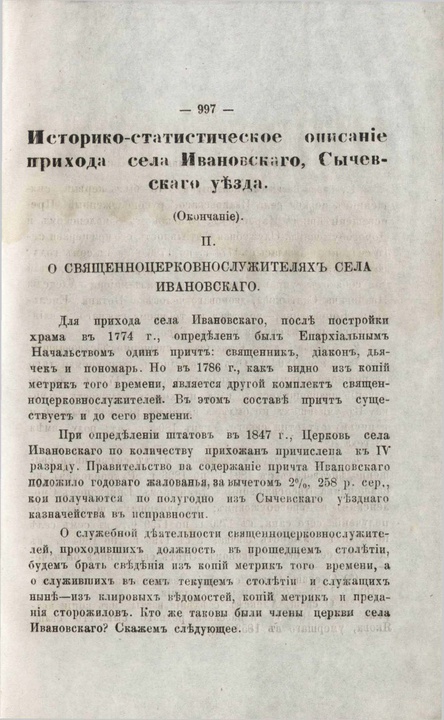 — 997 —

Историко-статистическое описаніе прихода села Ивановскаго, Сычевскаго уѣзда.

(Окончаніе).

II.

О СВЯЩЕННОЦЕРКОВНОСЛУЖИТЕЛЯХЪ СЕЛА ИВАНОВСКАГО.

Для прихода села Ивановскаго, послѣ постройки храма въ 1774 г., опредѣленъ былъ Епархіальнымъ Начальствомъ одинъ причтъ: священникъ, діаконъ, дьячекъ и пономарь. Но въ 1786 г., какъ видно изъ копій метрикъ того времени, является другой комплектъ священноцерковнослужителей. Въ этомъ составѣ причтъ существуетъ и до сего времени.

При опредѣленіи штатовъ въ 1847 г., Церковь села Ивановскаго по количеству прихожанъ причислена къ IV разряду. Правительство на содержаніе причта Ивановскаго положило годоваго жалованья, за вычетомъ 2%, 258 р. сер., кои получаются по полугодно изъ Сычевскаго уѣзднаго казначейства въ исправности.

О служебной дѣятельности священноцерковнослужителей, проходившихъ должность въ прошедшемъ столѣтіи, будемъ брать свѣдѣнія изъ копій метрикъ того времени, а о служившихъ въ семъ текущемъ столѣтіи и служащихъ нынѣ—изъ клировыхъ вѣдомостей, копій метрикъ и преданія сторожиловъ. Кто же таковы были члены церкви села Ивановскаго? Скажемъ слѣдующее.